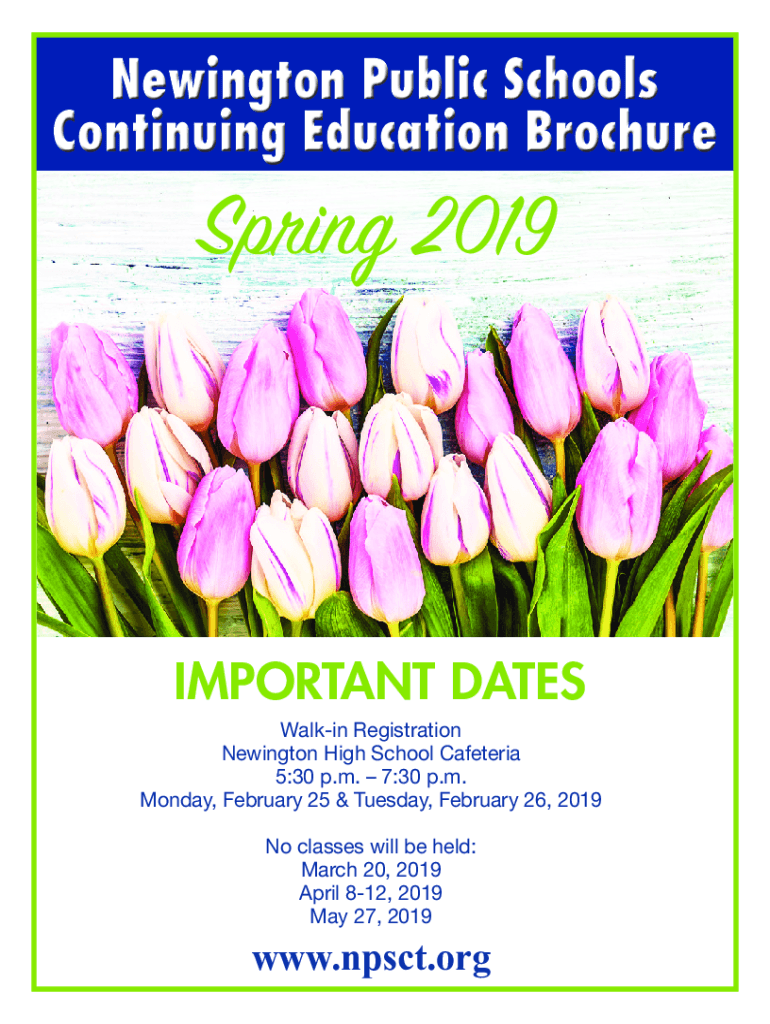 Newington Public Schools
Continuing Education Brochure

Spring 2019

IMPORTANT DATES

Walk-in Registration
Newington High School Cafeteria
5:30 p.m. – 7:30 p.m.
Monday, February 25 & Tuesday, February 26, 2019

No classes will be held:
March 20, 2019
April 8-12, 2019
May 27, 2019

www.npsct.org